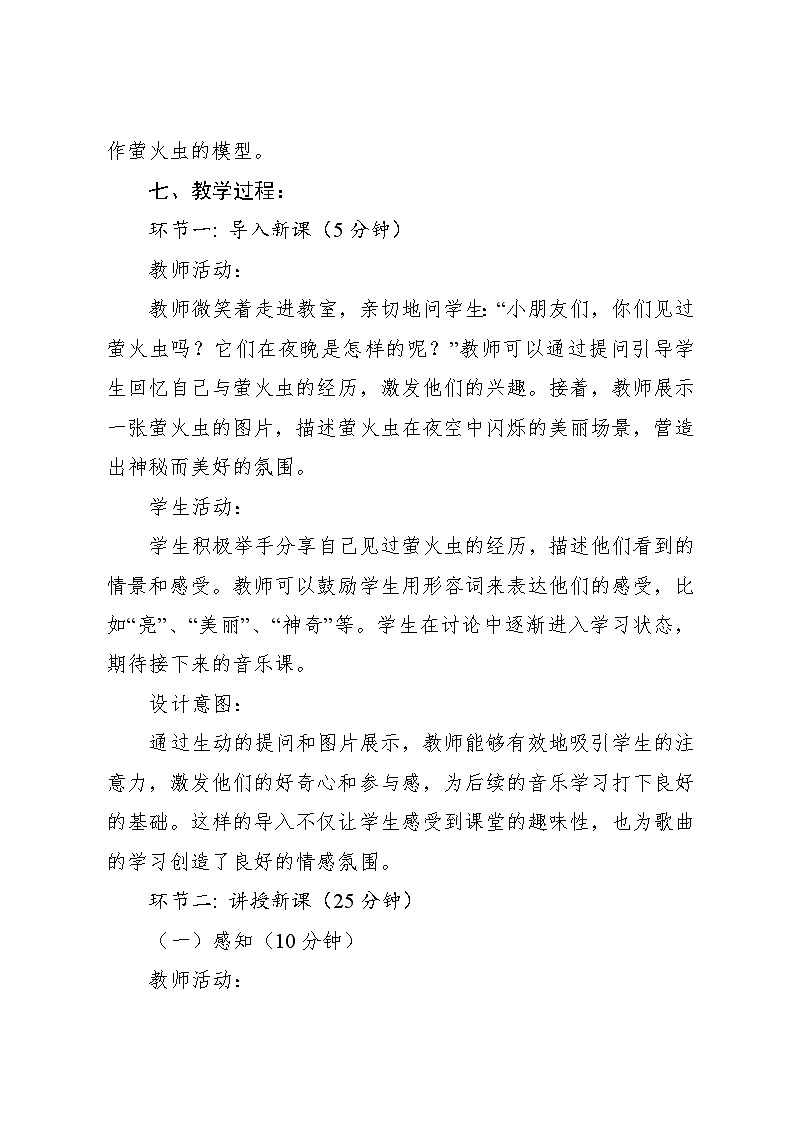 作萤火虫的模型。

七、教学过程：

环节一: 导入新课（5 分钟）

教师活动：

教师微笑着走进教室，亲切地问学生: “小朋友们，你们见过萤火虫吗？它们在夜晚是怎样的呢？”教师可以通过提问引导学生回忆自己与萤火虫的经历，激发他们的兴趣。接着，教师展示一张萤火虫的图片，描述萤火虫在夜空中闪烁的美丽场景，营造出神秘而美好的氛围。

学生活动：

学生积极举手分享自己见过萤火虫的经历，描述他们看到的情景和感受。教师可以鼓励学生用形容词来表达他们的感受，比如“亮”、“美丽”、“神奇”等。学生在讨论中逐渐进入学习状态，期待接下来的音乐课。

设计意图：

通过生动的提问和图片展示，教师能够有效地吸引学生的注意力，激发他们的好奇心和参与感，为后续的音乐学习打下良好的基础。这样的导入不仅让学生感受到课堂的趣味性，也为歌曲的学习创造了良好的情感氛围。

环节二: 讲授新课（25 分钟）

（一）感知（10 分钟）

教师活动：